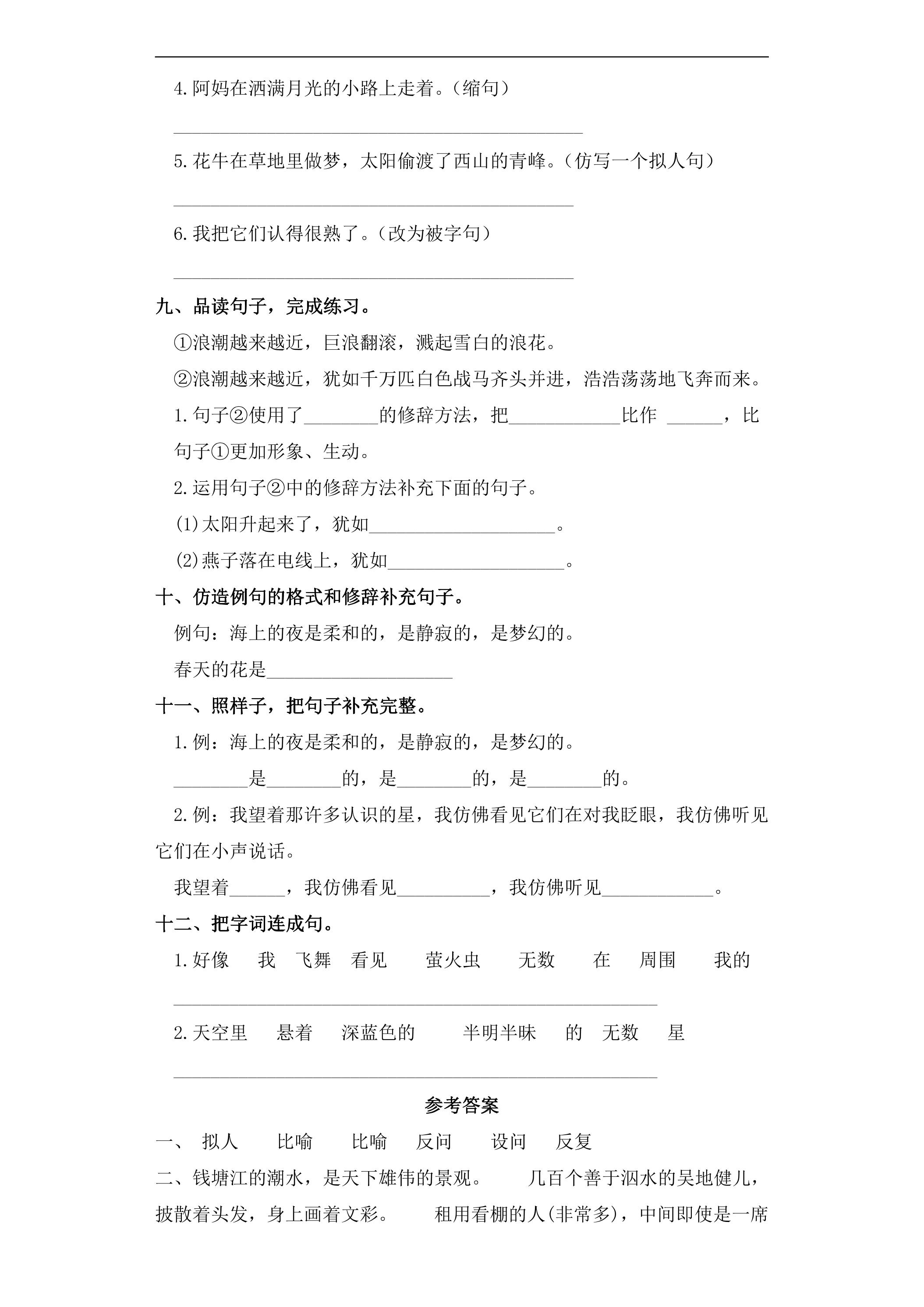 4.阿妈在洒满月光的小路上走着。(缩句)

____

5.花牛在草地里做梦，太阳偷渡了西山的青峰。(仿写一个拟人句)

____

6.我把它们认得很熟了。(改为被字句)

____

九、品读句子，完成练习。

①浪潮越来越近，巨浪翻滚，溅起雪白的浪花。

②浪潮越来越近，犹如千万匹白色战马齐头并进，浩浩荡荡地飞奔而来。

1.句子②使用了____的修辞方法，把____比作 ____，比句子①更加形象、生动。

2.运用句子②中的修辞方法补充下面的句子。

(1)太阳升起来了，犹如____。

(2)燕子落在电线上，犹如____。

十、仿造例句的格式和修辞补充句子。

例句：海上的夜是柔和的，是静寂的，是梦幻的。

春天的花是____

十一、照样子，把句子补充完整。

1.例：海上的夜是柔和的，是静寂的，是梦幻的。

____是____的，是____的，是____的。

2.例：我望着那许多认识的星，我仿佛看见它们在对我眨眼，我仿佛听见它们在小声说话。

我望着____，我仿佛看见____，我仿佛听见____。

十二、把字词连成句。

1.好像 我 飞舞 看见 萤火虫 无数 在 周围 我的

____

2.天空里 悬着 深蓝色的 半明半昧 的 无数 星

____

参考答案

一、 拟人 比喻 比喻 反问 设问 反复

二、钱塘江的潮水，是天下雄伟的景观。 几百个善于泅水的吴地健儿，披散着头发，身上画着文彩。 租用看棚的人(非常多)，中间即使是一席